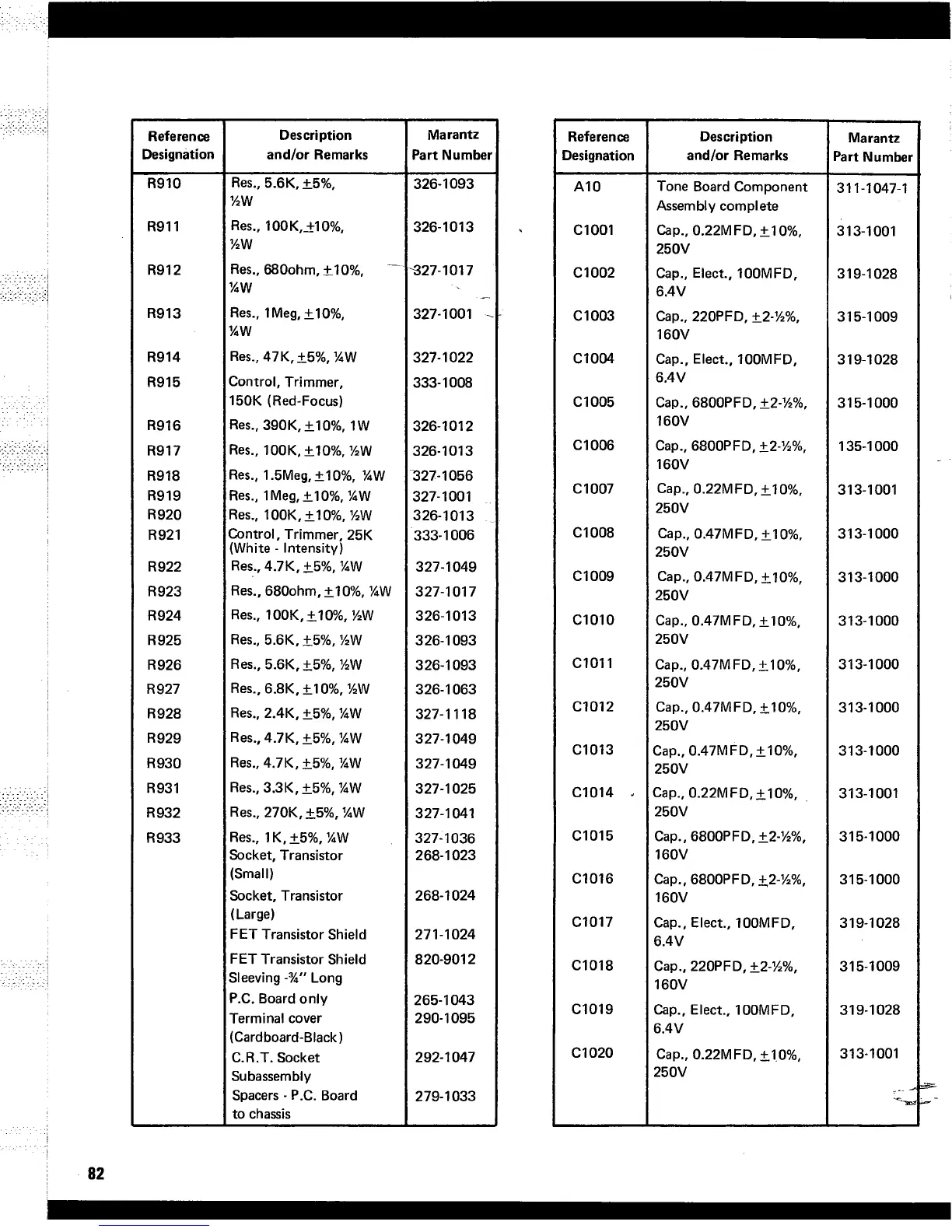 | Reference Designation | Description and/or Remarks | Marantz Part Number |
|---|---|---|
| R910 | Res., 5.6K, ±5%, ½W | 326-1093 |
| R911 | Res., 100K, ±10%, ½W | 326-1013 |
| R912 | Res., 680ohm, ±10%, ¼W | 327-1017 |
| R913 | Res., 1Meg, ±10%, ¼W | 327-1001 |
| R914 | Res., 47K, ±5%, ¼W | 327-1022 |
| R915 | Control, Trimmer, 150K (Red-Focus) | 333-1008 |
| R916 | Res., 390K, ±10%, 1W | 326-1012 |
| R917 | Res., 100K, ±10%, ½W | 326-1013 |
| R918 | Res., 1.5Meg, ±10%, ¼W | 327-1056 |
| R919 | Res., 1Meg, ±10%, ¼W | 327-1001 |
| R920 | Res., 100K, ±10%, ½W | 326-1013 |
| R921 | Control, Trimmer, 25K (White - Intensity) | 333-1006 |
| R922 | Res., 4.7K, ±5%, ¼W | 327-1049 |
| R923 | Res., 680ohm, ±10%, ¼W | 327-1017 |
| R924 | Res., 100K, ±10%, ½W | 326-1013 |
| R925 | Res., 5.6K, ±5%, ½W | 326-1093 |
| R926 | Res., 5.6K, ±5%, ½W | 326-1093 |
| R927 | Res., 6.8K, ±10%, ½W | 326-1063 |
| R928 | Res., 2.4K, ±5%, ¼W | 327-1118 |
| R929 | Res., 4.7K, ±5%, ¼W | 327-1049 |
| R930 | Res., 4.7K, ±5%, ¼W | 327-1049 |
| R931 | Res., 3.3K, ±5%, ¼W | 327-1025 |
| R932 | Res., 270K, ±5%, ¼W | 327-1041 |
| R933 | Res., 1K, ±5%, ¼W | 327-1036 |
| | Socket, Transistor (Small) | 268-1023 |
| | Socket, Transistor (Large) | 268-1024 |
| | FET Transistor Shield | 271-1024 |
| | FET Transistor Shield Sleeving -¾" Long | 820-9012 |
| | P.C. Board only | 265-1043 |
| | Terminal cover (Cardboard-Black) | 290-1095 |
| | C.R.T. Socket Subassembly | 292-1047 |
| | Spacers - P.C. Board to chassis | 279-1033 |

| Reference Designation | Description and/or Remarks | Marantz Part Number |
|---|---|---|
| A10 | Tone Board Component Assembly complete | 311-1047-1 |
| C1001 | Cap., 0.22MFD, ±10%, 250V | 313-1001 |
| C1002 | Cap., Elect., 100MFD, 6.4V | 319-1028 |
| C1003 | Cap., 220PFD, ±2-½%, 160V | 315-1009 |
| C1004 | Cap., Elect., 100MFD, 6.4V | 319-1028 |
| C1005 | Cap., 6800PFD, ±2-½%, 160V | 315-1000 |
| C1006 | Cap., 6800PFD, ±2-½%, 160V | 135-1000 |
| C1007 | Cap., 0.22MFD, ±10%, 250V | 313-1001 |
| C1008 | Cap., 0.47MFD, ±10%, 250V | 313-1000 |
| C1009 | Cap., 0.47MFD, ±10%, 250V | 313-1000 |
| C1010 | Cap., 0.47MFD, ±10%, 250V | 313-1000 |
| C1011 | Cap., 0.47MFD, ±10%, 250V | 313-1000 |
| C1012 | Cap., 0.47MFD, ±10%, 250V | 313-1000 |
| C1013 | Cap., 0.47MFD, ±10%, 250V | 313-1000 |
| C1014 | Cap., 0.22MFD, ±10%, 250V | 313-1001 |
| C1015 | Cap., 6800PFD, ±2-½%, 160V | 315-1000 |
| C1016 | Cap., 6800PFD, ±2-½%, 160V | 315-1000 |
| C1017 | Cap., Elect., 100MFD, 6.4V | 319-1028 |
| C1018 | Cap., 220PFD, ±2-½%, 160V | 315-1009 |
| C1019 | Cap., Elect., 100MFD, 6.4V | 319-1028 |
| C1020 | Cap., 0.22MFD, ±10%, 250V | 313-1001 |

82